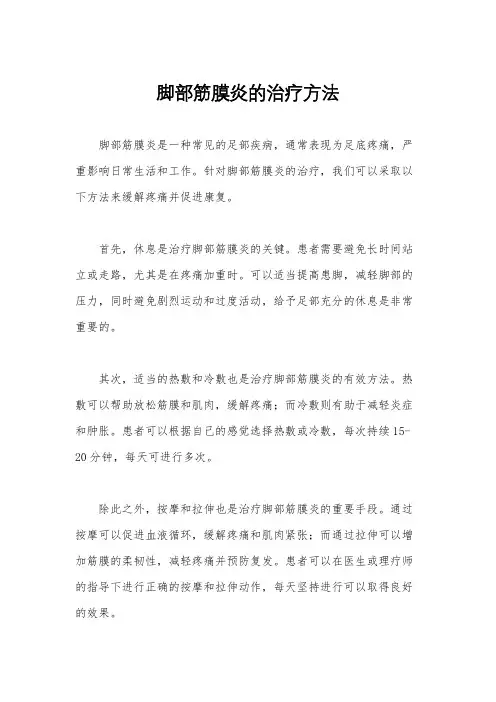 脚部筋膜炎的治疗方法

脚部筋膜炎是一种常见的足部疾病，通常表现为足底疼痛，严重影响日常生活和工作。针对脚部筋膜炎的治疗，我们可以采取以下方法来缓解疼痛并促进康复。

首先，休息是治疗脚部筋膜炎的关键。患者需要避免长时间站立或走路，尤其是在疼痛加重时。可以适当提高患脚，减轻脚部的压力，同时避免剧烈运动和过度活动，给予足部充分的休息是非常重要的。

其次，适当的热敷和冷敷也是治疗脚部筋膜炎的有效方法。热敷可以帮助放松筋膜和肌肉，缓解疼痛；而冷敷则有助于减轻炎症和肿胀。患者可以根据自己的感觉选择热敷或冷敷，每次持续15-20分钟，每天可进行多次。

除此之外，按摩和拉伸也是治疗脚部筋膜炎的重要手段。通过按摩可以促进血液循环，缓解疼痛和肌肉紧张；而通过拉伸可以增加筋膜的柔韧性，减轻疼痛并预防复发。患者可以在医生或理疗师的指导下进行正确的按摩和拉伸动作，每天坚持进行可以取得良好的效果。